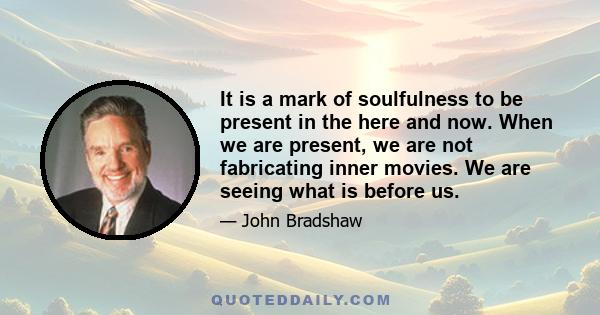 It is a mark of soulfulness to be present in the here and now. When we are present, we are not fabricating inner movies. We are seeing what is before us.

— John Bradshaw

QUOTEDDAILY.COM